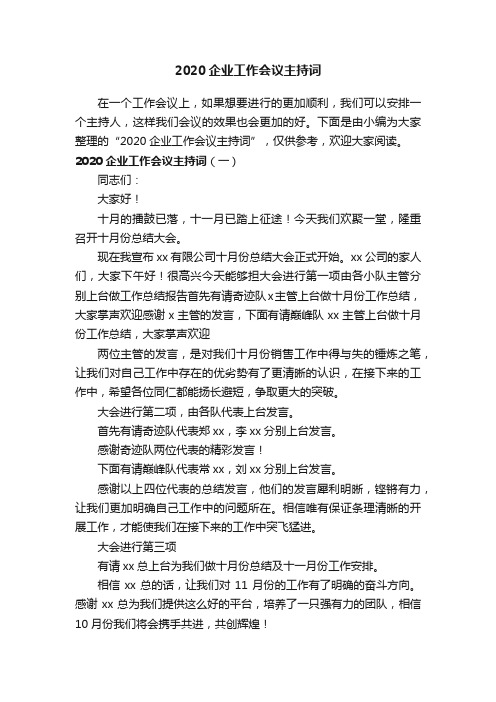 2020 企业工作会议主持词

在一个工作会议上，如果想要进行的更加顺利，我们可以安排一个主持人，这样我们会议的效果也会更加的好。下面是由小编为大家整理的“2020 企业工作会议主持词”，仅供参考，欢迎大家阅读。

2020 企业工作会议主持词（一）

同志们：

大家好！

十月的播鼓已落，十一月已踏上征途！今天我们欢聚一堂，隆重召开十月份总结大会。

现在我宣布 xx 有限公司十月份总结大会正式开始。xx 公司的家人们，大家下午好！很高兴今天能够担大会进行第一项由各小队主管分别上台做工作总结报告首先有请奇迹队 x 主管上台做十月份工作总结，大家掌声欢迎感谢 x 主管的发言，下面有请巅峰队 xx 主管上台做十月份工作总结，大家掌声欢迎

两位主管的发言，是对我们十月份销售工作中得与失的锤炼之笔，让我们对自己工作中存在的优劣势有了更清晰的认识，在接下来的工作中，希望各位同仁都能扬长避短，争取更大的突破。

大会进行第二项，由各队代表上台发言。

首先有请奇迹队代表郑 xx，李 xx 分别上台发言。

感谢奇迹队两位代表的精彩发言！

下面有请巅峰队代表常 xx，刘 xx 分别上台发言。

感谢以上四位代表的总结发言，他们的发言犀利明晰，铿锵有力，让我们更加明确自己工作中的问题所在。相信唯有保证条理清晰的开展工作，才能使我们在接下来的工作中突飞猛进。

大会进行第三项

有请 xx 总上台为我们做十月份总结及十一月份工作安排。

相信 xx 总的话，让我们对 11 月份的工作有了明确的奋斗方向。感谢 xx 总为我们提供这么好的平台，培养了一只强有力的团队，相信 10 月份我们将会携手共进，共创辉煌！